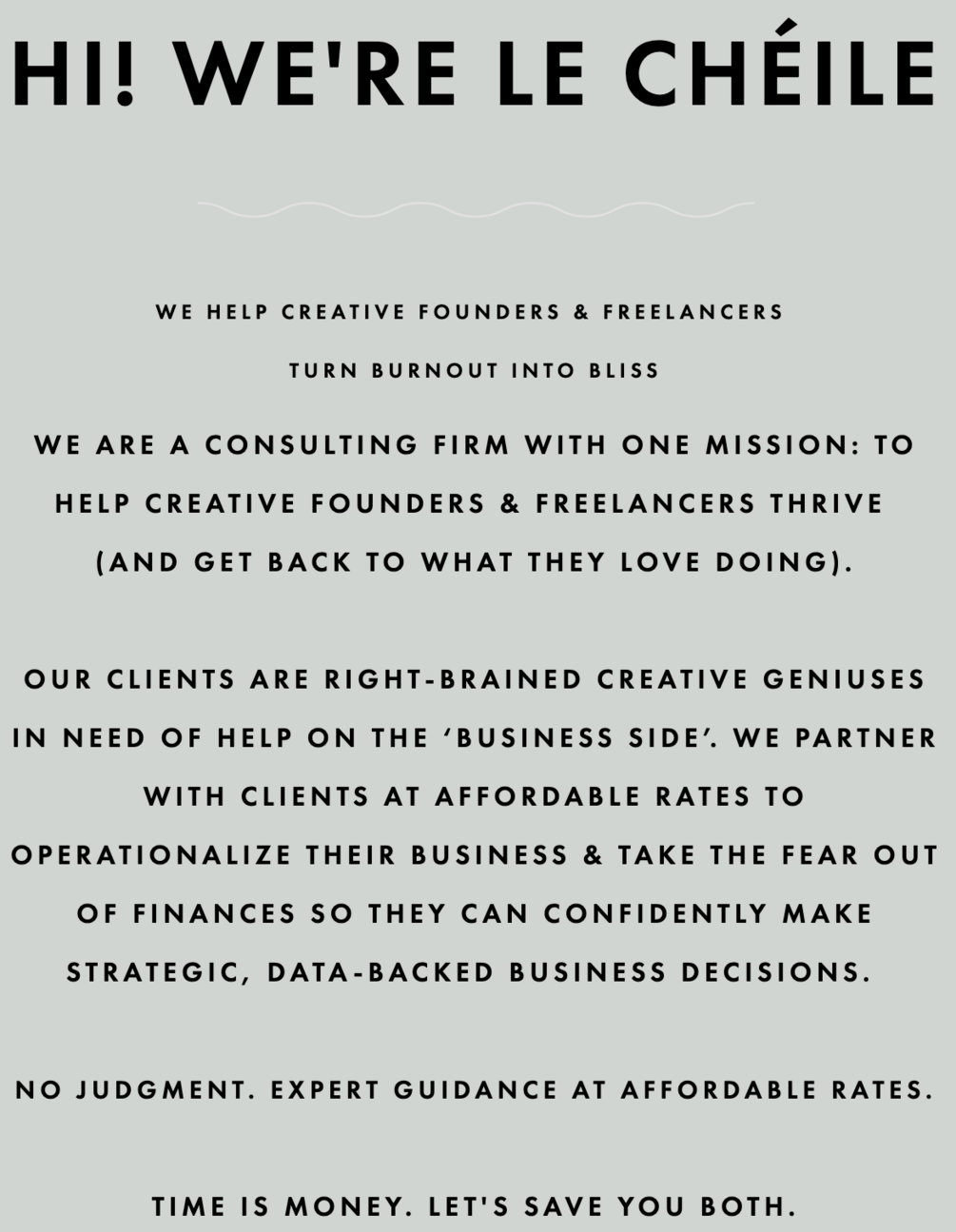 HI! WE'RE LE CHÉILE

WE HELP CREATIVE FOUNDERS & FREELANCERS

TURN BURNOUT INTO BLISS

WE ARE A CONSULTING FIRM WITH ONE MISSION: TO HELP CREATIVE FOUNDERS & FREELANCERS THRIVE (AND GET BACK TO WHAT THEY LOVE DOING).

OUR CLIENTS ARE RIGHT-BRAINED CREATIVE GENIUSES IN NEED OF HELP ON THE 'BUSINESS SIDE'. WE PARTNER WITH CLIENTS AT AFFORDABLE RATES TO OPERATIONALIZE THEIR BUSINESS & TAKE THE FEAR OUT OF FINANCES SO THEY CAN CONFIDENTLY MAKE STRATEGIC, DATA-BACKED BUSINESS DECISIONS.

NO JUDGMENT. EXPERT GUIDANCE AT AFFORDABLE RATES.

TIME IS MONEY. LET'S SAVE YOU BOTH.